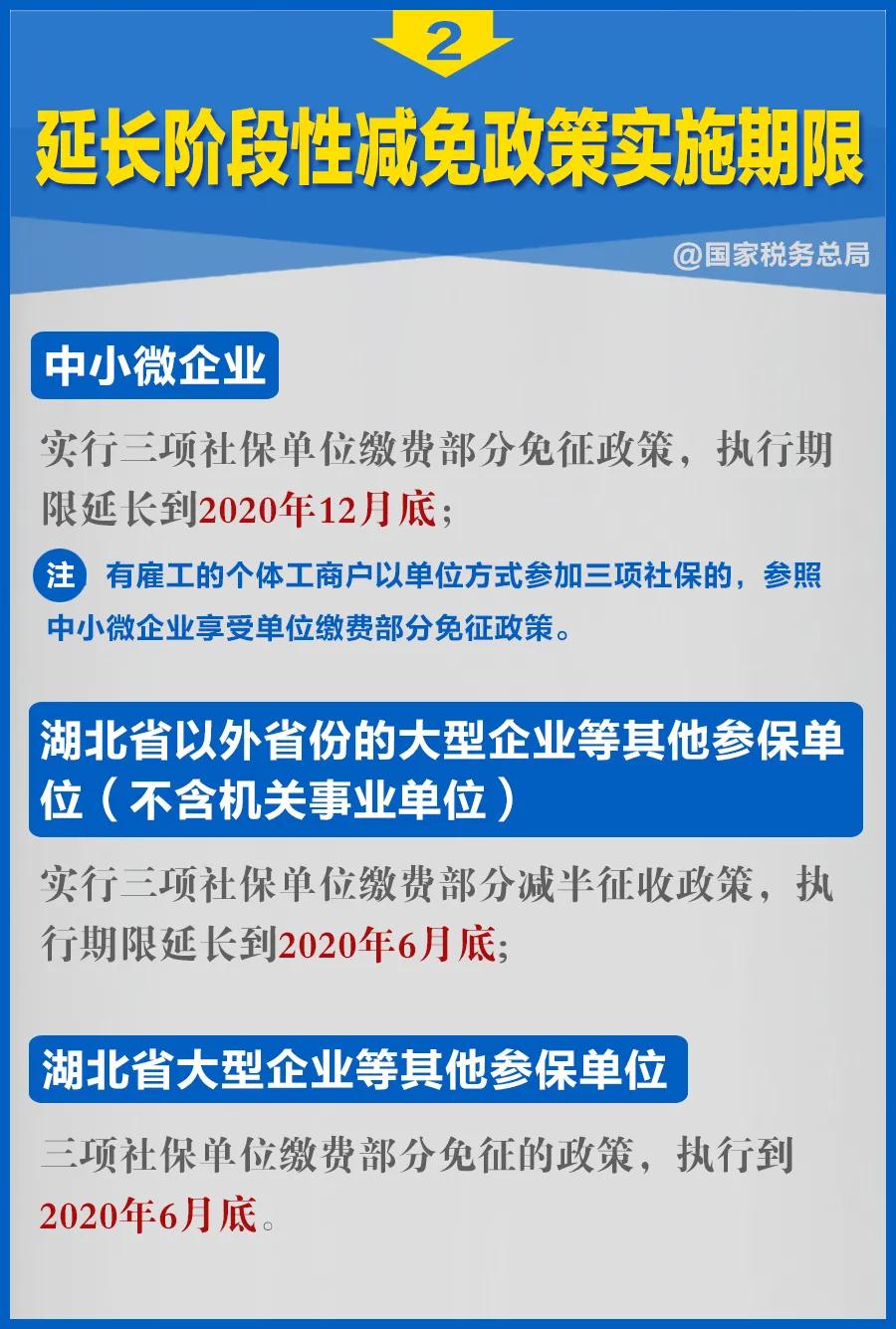 2

延长阶段性减免政策实施期限

@国家税务总局

中小微企业

实行三项社保单位缴费部分免征政策，执行期限延长到2020年12月底；

注 有雇工的个体工商户以单位方式参加三项社保的，参照中小微企业享受单位缴费部分免征政策。

湖北省以外省份的大型企业等其他参保单位（不含机关事业单位）

实行三项社保单位缴费部分减半征收政策，执行期限延长到2020年6月底；

湖北省大型企业等其他参保单位

三项社保单位缴费部分免征的政策，执行到2020年6月底。